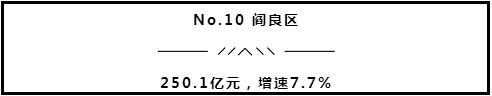 No.10 阎良区

250.1亿元，增速7.7%